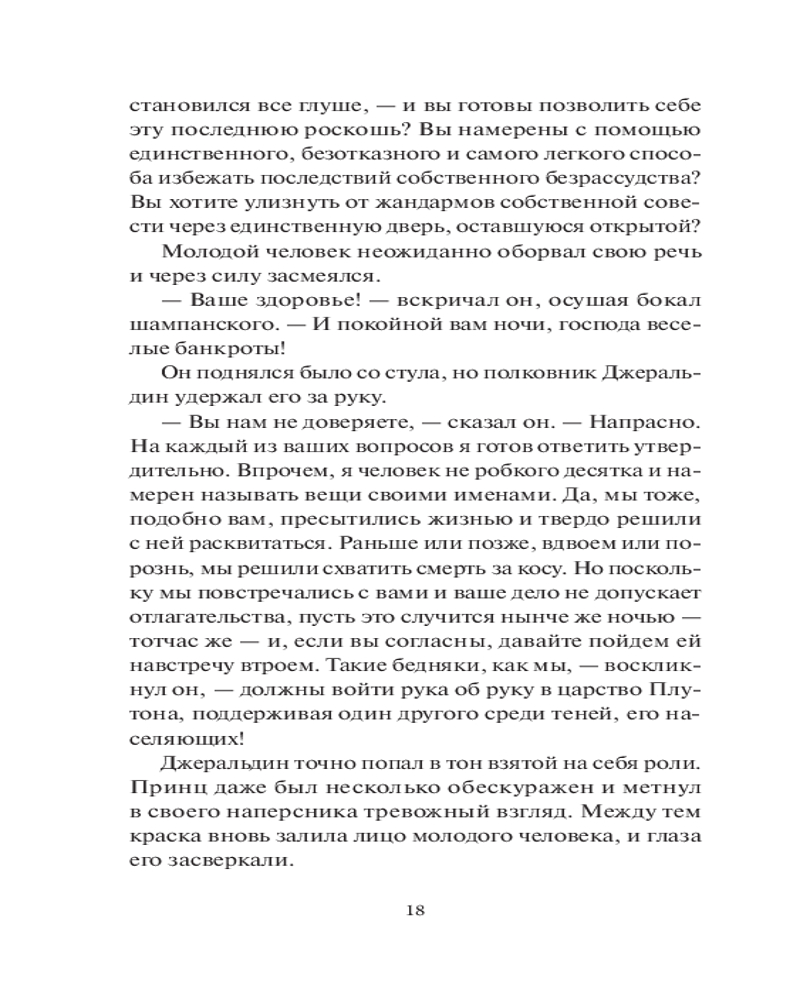 становился все глуше, — и вы готовы позволить себе эту последнюю роскошь? Вы намерены с помощью единственного, безотказного и самого легкого способа избежать последствий собственного безрассудства? Вы хотите улизнуть от жандармов собственной совести через единственную дверь, оставшуюся открытой?

Молодой человек неожиданно оборвал свою речь и через силу засмеялся.

— Ваше здоровье! — вскричал он, осушая бокал шампанского. — И покойной вам ночи, господа веселые банкроты!

Он поднялся было со стула, но полковник Джеральдин удержал его за руку.

— Вы нам не доверяете, — сказал он. — Напрасно. На каждый из ваших вопросов я готов ответить утвердительно. Впрочем, я человек не робкого десятка и намерен называть вещи своими именами. Да, мы тоже, подобно вам, пресытились жизнью и твердо решили с ней расквитаться. Раньше или позже, вдвоем или порознь, мы решили схватить смерть за косу. Но поскольку мы повстречались с вами и ваше дело не допускает отлагательства, пусть это случится нынче же ночью — тотчас же — и, если вы согласны, давайте пойдем ей навстречу втроем. Такие бедняки, как мы, — воскликнул он, — должны войти рука об руку в царство Плутона, поддерживая один другого среди теней, его населяющих!

Джеральдин точно попал в тон взятой на себя роли. Принц даже был несколько обескуражен и метнул в своего наперсника тревожный взгляд. Между тем краска вновь залила лицо молодого человека, и глаза его засверкали.

18